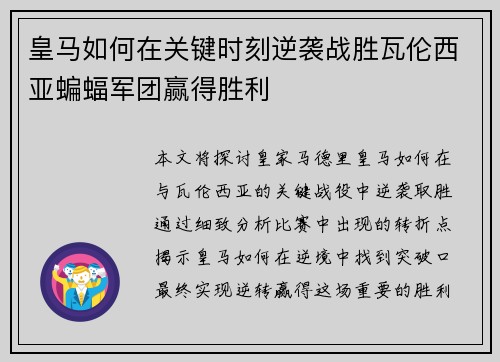 皇马如何在关键时刻逆袭战胜瓦伦西亚蝙蝠军团赢得胜利

本文将探讨皇家马德里皇马如何在与瓦伦西亚的关键战役中逆袭取胜通过细致分析比赛中出现的转折点揭示皇马如何在逆境中找到突破口最终实现逆转赢得这场重要的胜利